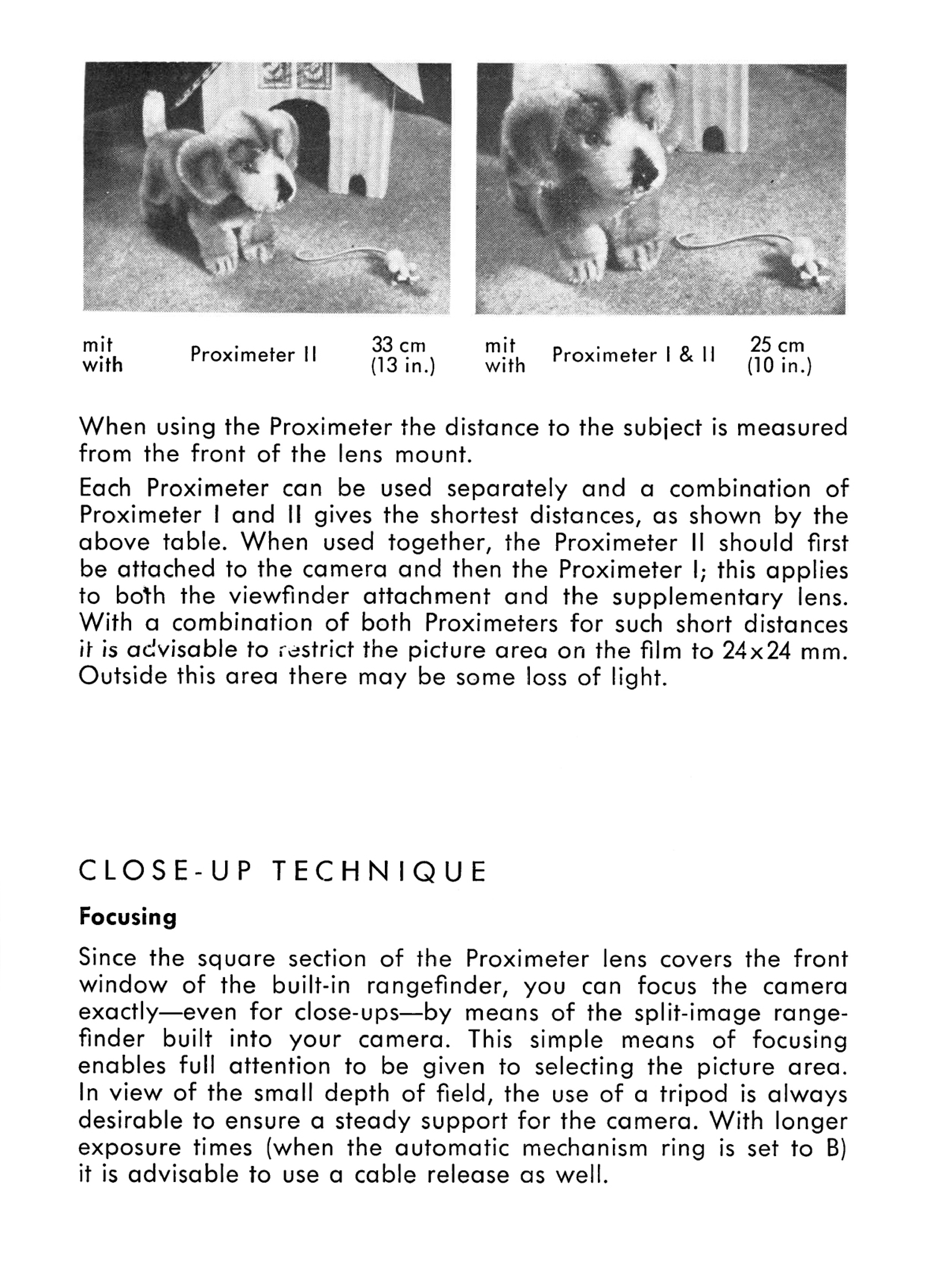 mit
with
Proximeter II
33 cm
(13 in.)

mit
with
Proximeter I & II
25 cm
(10 in.)

When using the Proximeter the distance to the subject is measured from the front of the lens mount.

Each Proximeter can be used separately and a combination of Proximeter I and II gives the shortest distances, as shown by the above table. When used together, the Proximeter II should first be attached to the camera and then the Proximeter I; this applies to both the viewfinder attachment and the supplementary lens. With a combination of both Proximeters for such short distances it is advisable to restrict the picture area on the film to 24x24 mm. Outside this area there may be some loss of light.

CLOSE-UP TECHNIQUE

Focusing

Since the square section of the Proximeter lens covers the front window of the built-in rangefinder, you can focus the camera exactly—even for close-ups—by means of the split-image rangefinder built into your camera. This simple means of focusing enables full attention to be given to selecting the picture area. In view of the small depth of field, the use of a tripod is always desirable to ensure a steady support for the camera. With longer exposure times (when the automatic mechanism ring is set to B) it is advisable to use a cable release as well.